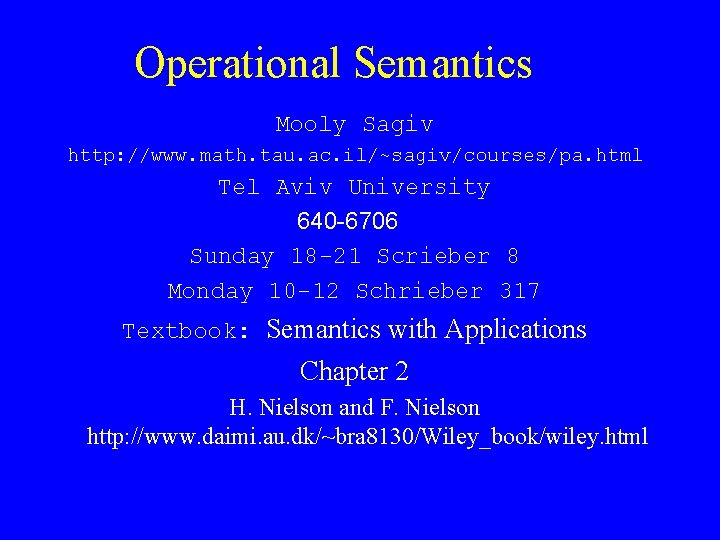 Operational Semantics

Mooly Sagiv

http://www.math.tau.ac.il/~sagiv/courses/pa.html

Tel Aviv University

640-6706

Sunday 18-21 Scrieber 8

Monday 10-12 Schrieber 317

Textbook: Semantics with Applications

Chapter 2

H. Nielson and F. Nielson

http://www.daimi.au.dk/~bra8130/Wiley_book/wiley.html